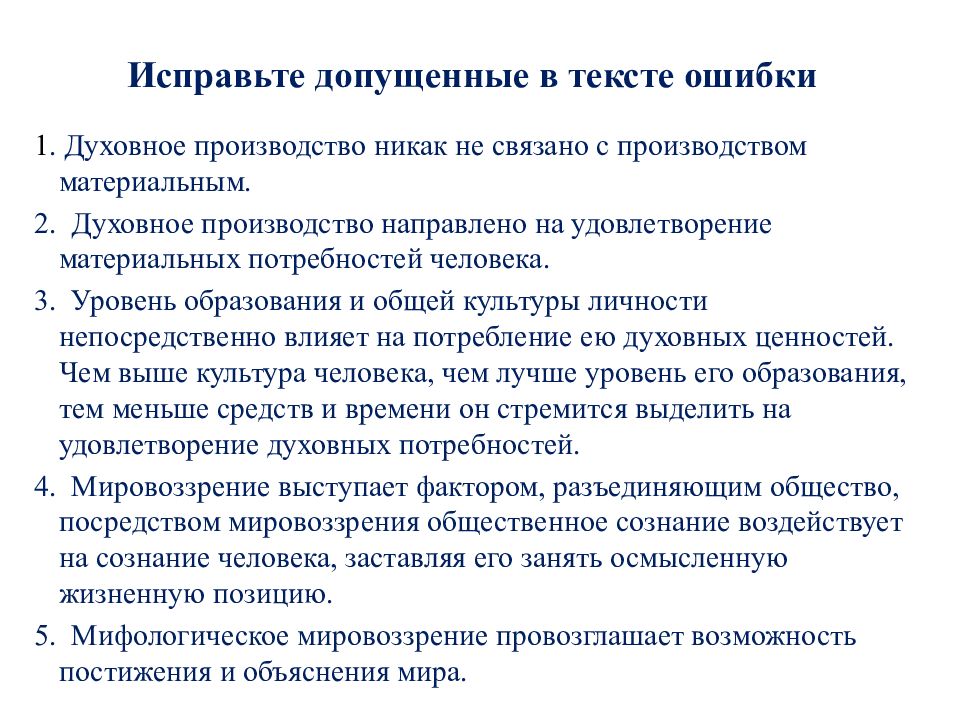 Исправьте допущенные в тексте ошибки

1. Духовное производство никак не связано с производством материальным.

2. Духовное производство направлено на удовлетворение материальных потребностей человека.

3. Уровень образования и общей культуры личности непосредственно влияет на потребление ею духовных ценностей. Чем выше культура человека, чем лучше уровень его образования, тем меньше средств и времени он стремится выделить на удовлетворение духовных потребностей.

4. Мировоззрение выступает фактором, разъединяющим общество, посредством мировоззрения общественное сознание воздействует на сознание человека, заставляя его занять осмысленную жизненную позицию.

5. Мифологическое мировоззрение провозглашает возможность постижения и объяснения мира.